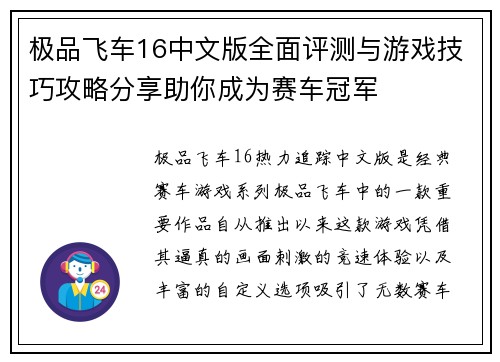 极品飞车16中文版全面评测与游戏技巧攻略分享助你成为赛车冠军

极品飞车16热力追踪中文版是经典赛车游戏系列极品飞车中的一款重要作品自从推出以来这款游戏凭借其逼真的画面刺激的竞速体验以及丰富的自定义选项吸引了无数赛车

24